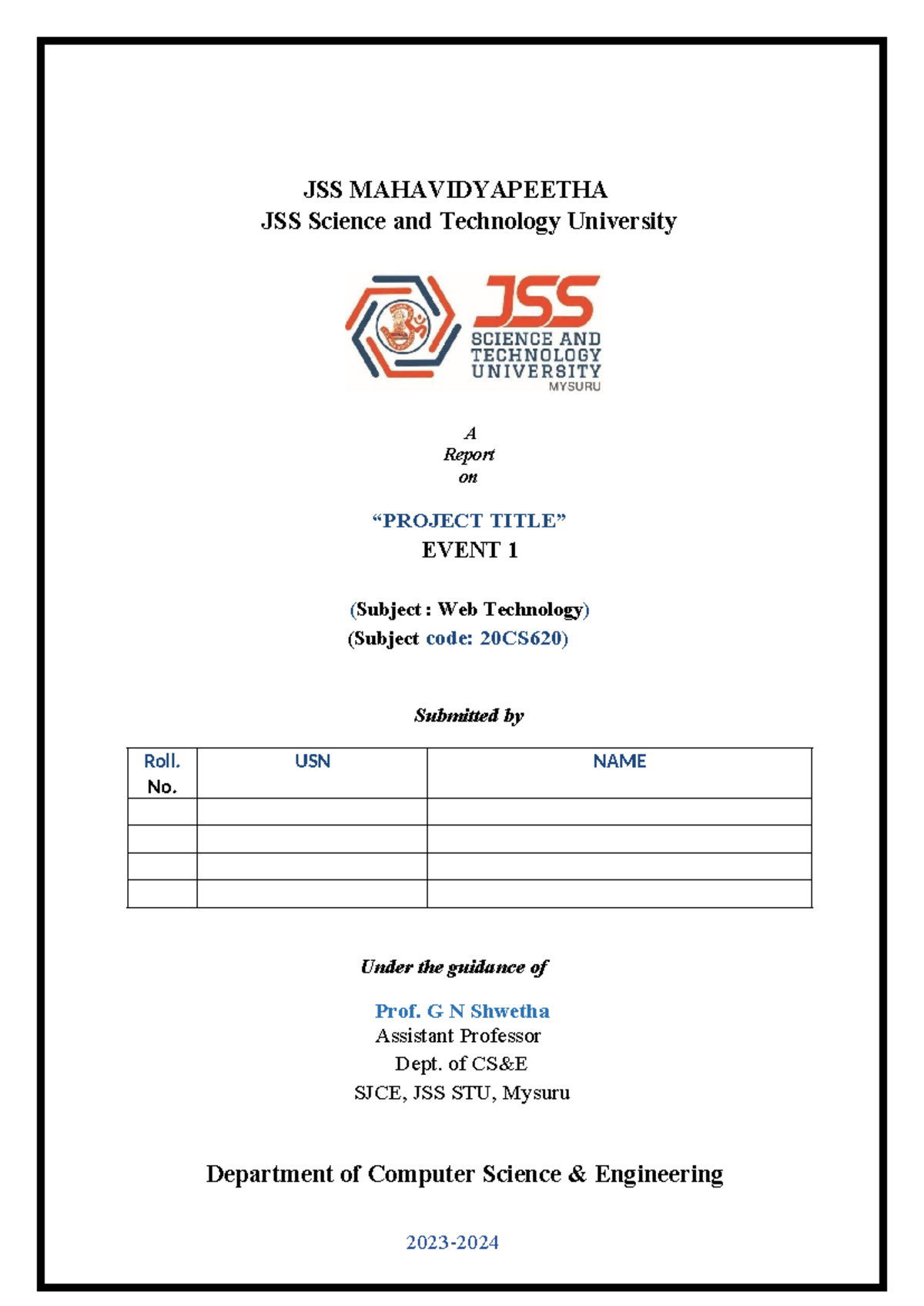 JSS MAHAVIDYAPEETHA
JSS Science and Technology University

JSS
SCIENCE AND TECHNOLOGY UNIVERSITY
MYSURU

A
Report
on

“PROJECT TITLE”
EVENT 1

(Subject : Web Technology)
(Subject code: 20CS620)

Submitted by

| Roll. No. | USN | NAME |
|---|---|---|
| | | |
| | | |
| | | |
| | | |

Under the guidance of

Prof. G N Shwetha
Assistant Professor
Dept. of CS&E
SJCE, JSS STU, Mysuru

Department of Computer Science & Engineering

2023-2024